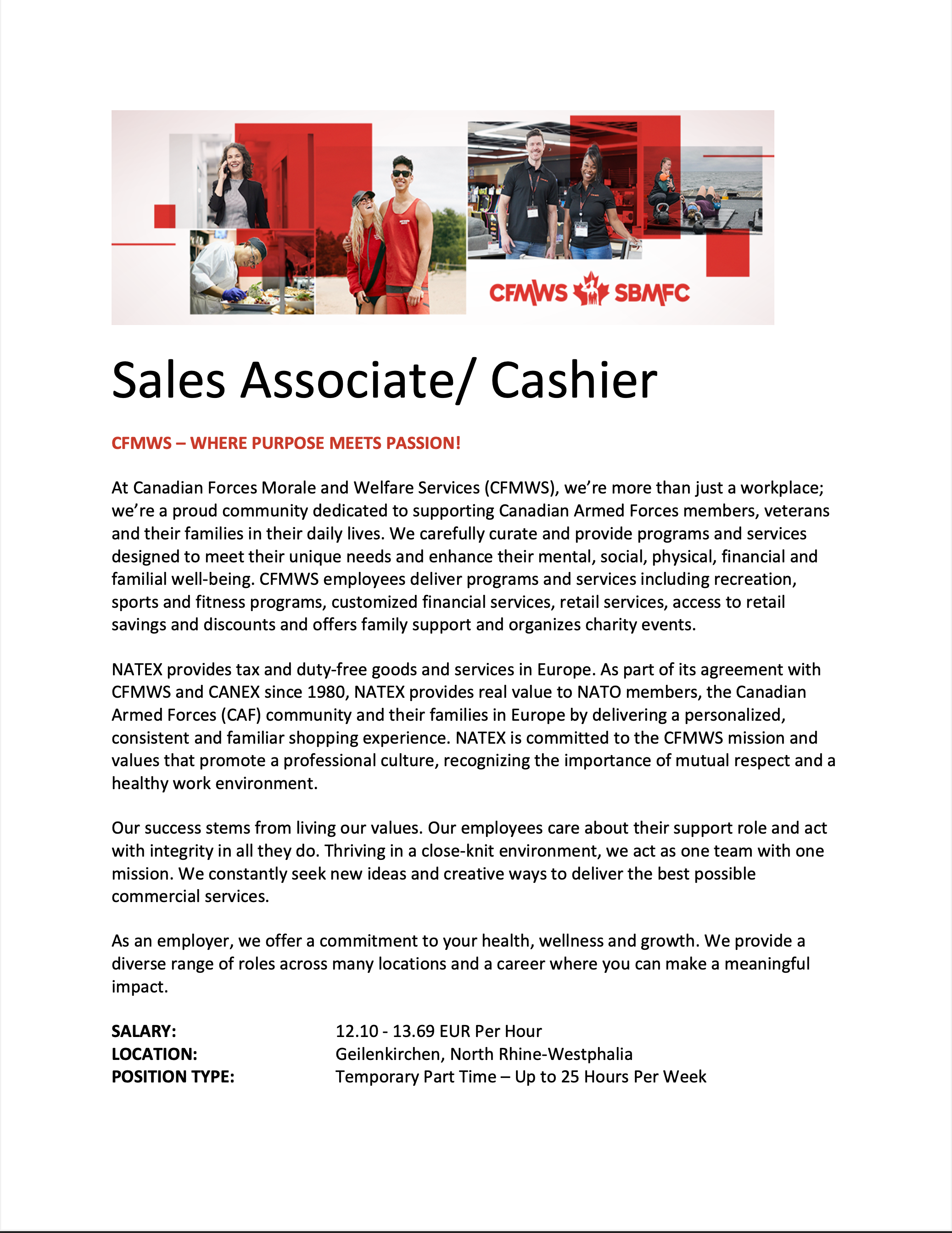 CFMWS SBMFC

Sales Associate/ Cashier

CFMWS – WHERE PURPOSE MEETS PASSION!

At Canadian Forces Morale and Welfare Services (CFMWS), we're more than just a workplace; we're a proud community dedicated to supporting Canadian Armed Forces members, veterans and their families in their daily lives. We carefully curate and provide programs and services designed to meet their unique needs and enhance their mental, social, physical, financial and familial well-being. CFMWS employees deliver programs and services including recreation, sports and fitness programs, customized financial services, retail services, access to retail savings and discounts and offers family support and organizes charity events.

NATEX provides tax and duty-free goods and services in Europe. As part of its agreement with CFMWS and CANEX since 1980, NATEX provides real value to NATO members, the Canadian Armed Forces (CAF) community and their families in Europe by delivering a personalized, consistent and familiar shopping experience. NATEX is committed to the CFMWS mission and values that promote a professional culture, recognizing the importance of mutual respect and a healthy work environment.

Our success stems from living our values. Our employees care about their support role and act with integrity in all they do. Thriving in a close-knit environment, we act as one team with one mission. We constantly seek new ideas and creative ways to deliver the best possible commercial services.

As an employer, we offer a commitment to your health, wellness and growth. We provide a diverse range of roles across many locations and a career where you can make a meaningful impact.

SALARY: 12.10 - 13.69 EUR Per Hour
LOCATION: Geilenkirchen, North Rhine-Westphalia
POSITION TYPE: Temporary Part Time – Up to 25 Hours Per Week